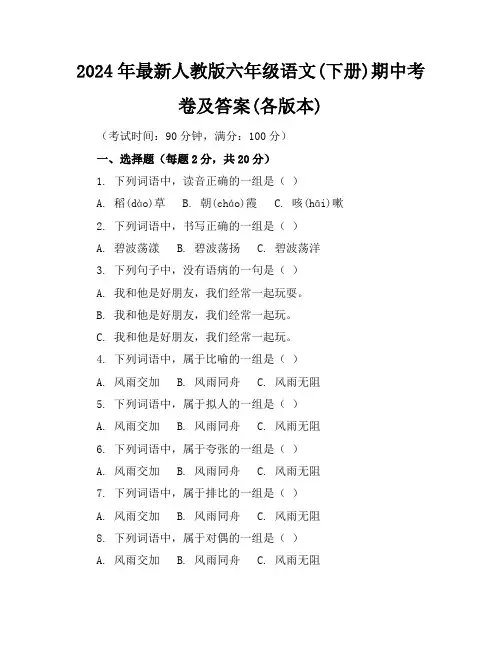 2024年最新人教版六年级语文(下册)期中考卷及答案(各版本)

（考试时间：90分钟，满分：100分）

一、选择题（每题2分，共20分）

1. 下列词语中，读音正确的一组是（ ）

A. 稻(dào)草 B. 朝(cháo)霞 C. 咳(hāi)嗽

2. 下列词语中，书写正确的一组是（ ）

A. 碧波荡漾 B. 碧波荡扬 C. 碧波荡洋

3. 下列句子中，没有语病的一句是（ ）

A. 我和他是好朋友，我们经常一起玩耍。

B. 我和他是好朋友，我们经常一起玩。

C. 我和他是好朋友，我们经常一起玩。

4. 下列词语中，属于比喻的一组是（ ）

A. 风雨交加 B. 风雨同舟 C. 风雨无阻

5. 下列词语中，属于拟人的一组是（ ）

A. 风雨交加 B. 风雨同舟 C. 风雨无阻

6. 下列词语中，属于夸张的一组是（ ）

A. 风雨交加 B. 风雨同舟 C. 风雨无阻

7. 下列词语中，属于排比的一组是（ ）

A. 风雨交加 B. 风雨同舟 C. 风雨无阻

8. 下列词语中，属于对偶的一组是（ ）

A. 风雨交加 B. 风雨同舟 C. 风雨无阻